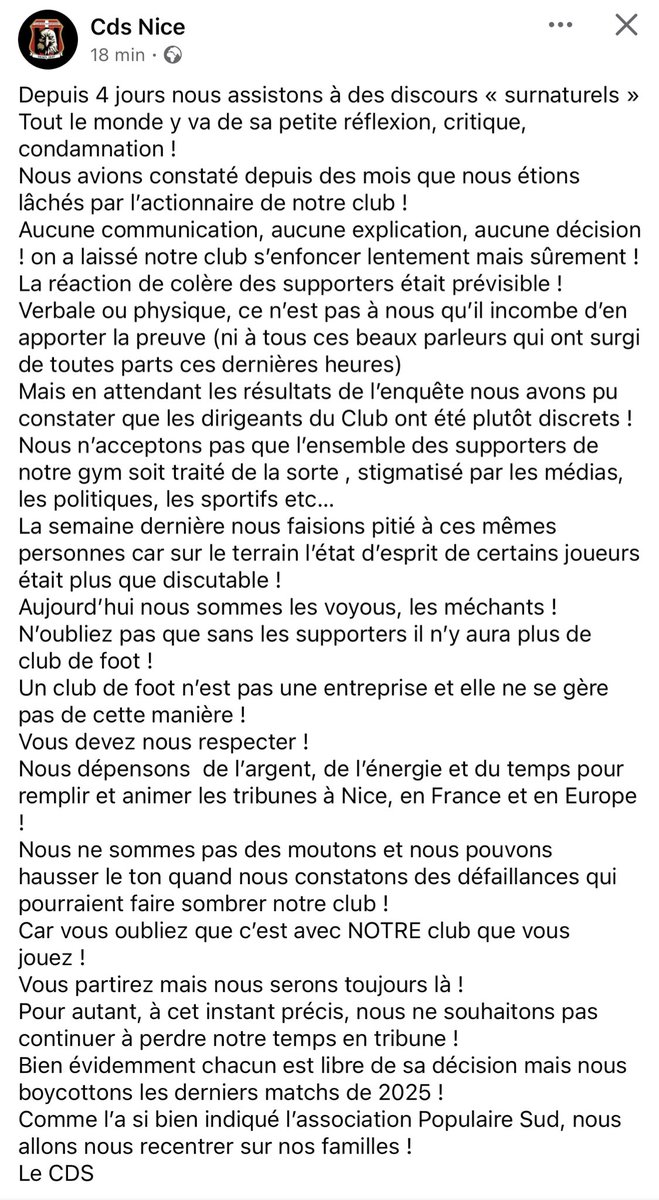 Cds Nice
18 min ·

Depuis 4 jours nous assistons à des discours « surnaturels » Tout le monde y va de sa petite réflexion, critique, condamnation !
Nous avions constaté depuis des mois que nous étions lâchés par l'actionnaire de notre club !
Aucune communication, aucune explication, aucune décision ! on a laissé notre club s'enfoncer lentement mais sûrement !
La réaction de colère des supporters était prévisible !
Verbale ou physique, ce n'est pas à nous qu'il incombe d'en apporter la preuve (ni à tous ces beaux parleurs qui ont surgi de toutes parts ces dernières heures)
Mais en attendant les résultats de l'enquête nous avons pu constater que les dirigeants du Club ont été plutôt discrets !
Nous n'acceptons pas que l'ensemble des supporters de notre gym soit traité de la sorte , stigmatisé par les médias, les politiques, les sportifs etc…
La semaine dernière nous faisions pitié à ces mêmes personnes car sur le terrain l'état d'esprit de certains joueurs était plus que discutable !
Aujourd'hui nous sommes les voyous, les méchants !
N'oubliez pas que sans les supporters il n'y aura plus de club de foot !
Un club de foot n'est pas une entreprise et elle ne se gère pas de cette manière !
Vous devez nous respecter !
Nous dépensons de l'argent, de l'énergie et du temps pour remplir et animer les tribunes à Nice, en France et en Europe !
Nous ne sommes pas des moutons et nous pouvons hausser le ton quand nous constatons des défaillances qui pourraient faire sombrer notre club !
Car vous oubliez que c'est avec NOTRE club que vous jouez !
Vous partirez mais nous serons toujours là !
Pour autant, à cet instant précis, nous ne souhaitons pas continuer à perdre notre temps en tribune !
Bien évidemment chacun est libre de sa décision mais nous boycottons les derniers matchs de 2025 !
Comme l'a si bien indiqué l'association Populaire Sud, nous allons nous recentrer sur nos familles !
Le CDS